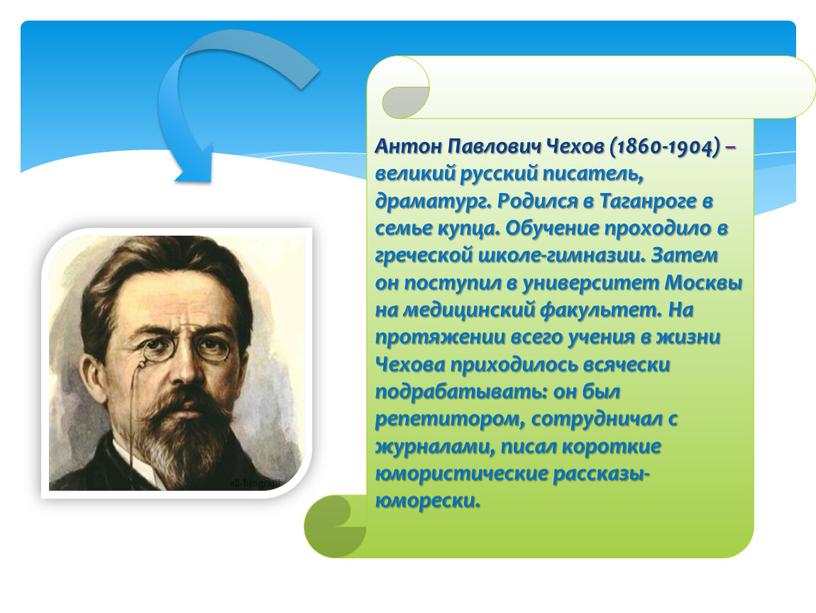 Антон Павлович Чехов (1860-1904) – великий русский писатель, драматург. Родился в Таганроге в семье купца. Обучение проходило в греческой школе-гимназии. Затем он поступил в университет Москвы на медицинский факультет. На протяжении всего учения в жизни Чехова приходилось всячески подрабатывать: он был репетитором, сотрудничал с журналами, писал короткие юмористические рассказы-юморески.